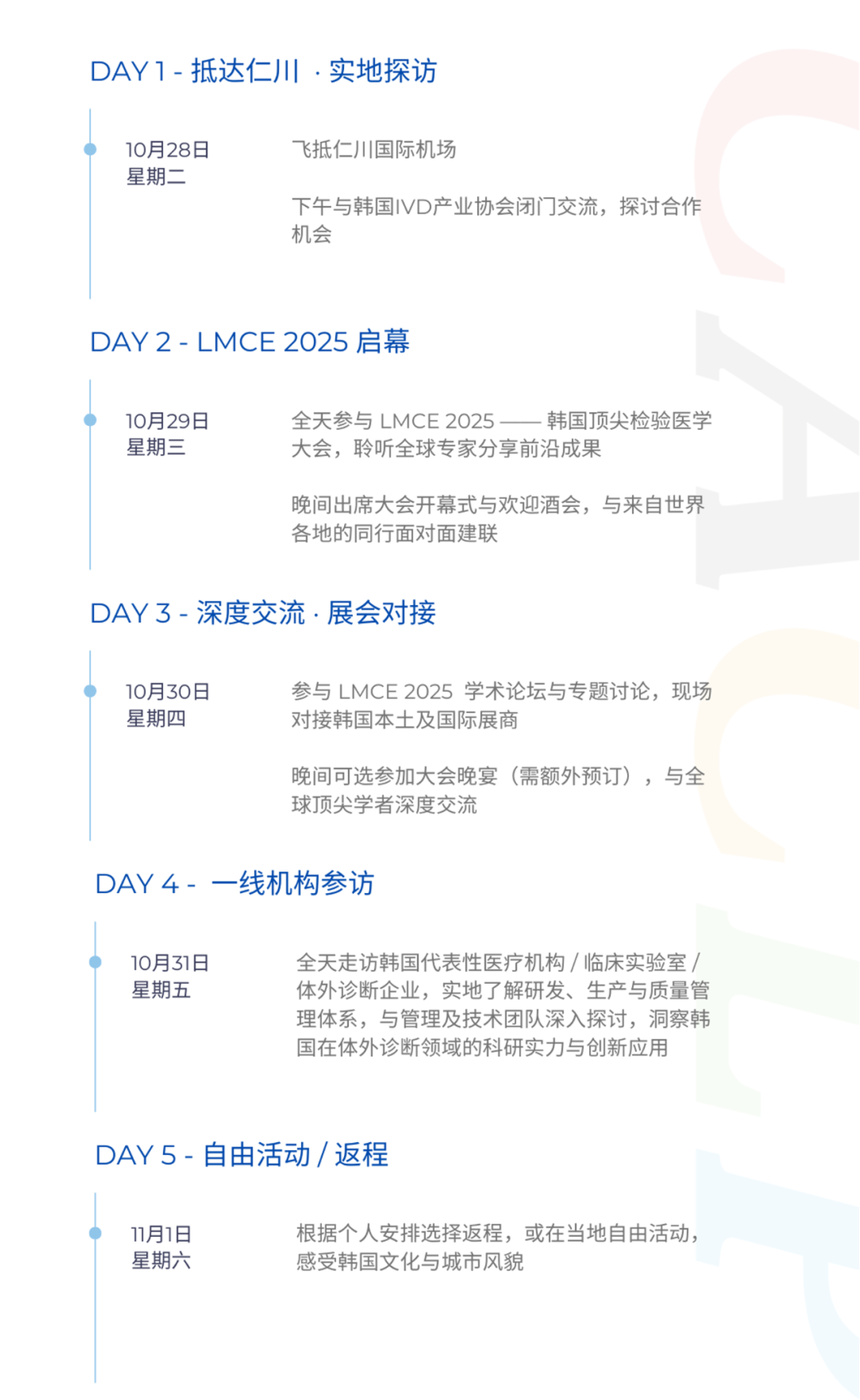 DAY 1 - 抵达仁川 · 实地探访

10月28日
星期二

飞抵仁川国际机场

下午与韩国IVD产业协会闭门交流，探讨合作机会

DAY 2 - LMCE 2025 启幕

10月29日
星期三

全天参与 LMCE 2025 —— 韩国顶尖检验医学大会，聆听全球专家分享前沿成果

晚间出席大会开幕式与欢迎酒会，与来自世界各地的同行面对面建联

DAY 3 - 深度交流 · 展会对接

10月30日
星期四

参与 LMCE 2025 学术论坛与专题讨论，现场对接韩国本土及国际展商

晚间可选参加大会晚宴（需额外预订），与全球顶尖学者深度交流

DAY 4 - 一线机构参访

10月31日
星期五

全天走访韩国代表性医疗机构 / 临床实验室 / 体外诊断企业，实地了解研发、生产与质量管理体系，与管理及技术团队深入探讨，洞察韩国在体外诊断领域的科研实力与创新应用

DAY 5 - 自由活动 / 返程

11月1日
星期六

根据个人安排选择返程，或在当地自由活动，感受韩国文化与城市风貌